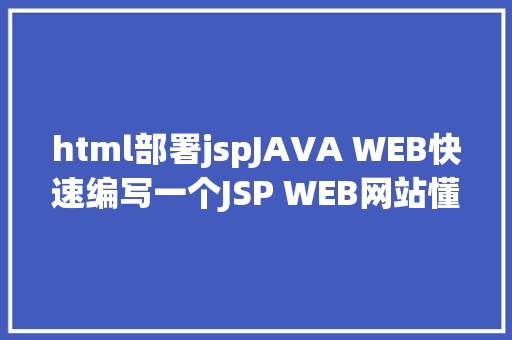 html部署jspJAVA WEB快速编写一个JSP WEB网站懂